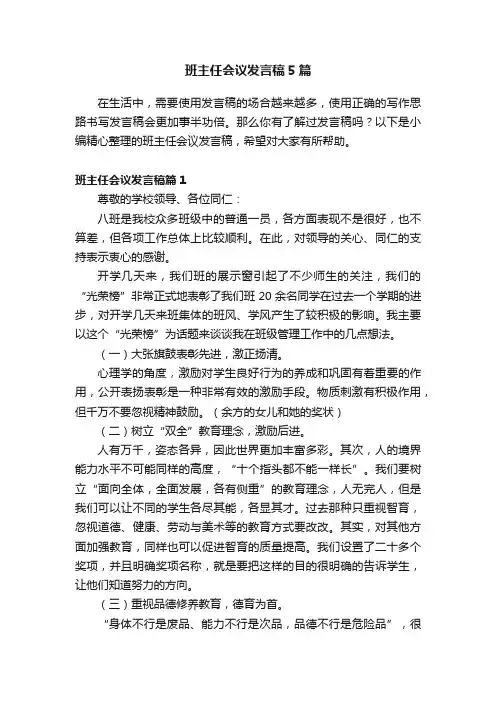 班主任会议发言稿5篇

在生活中，需要使用发言稿的场合越来越多，使用正确的写作思路书写发言稿会更加事半功倍。那么你有了解过发言稿吗？以下是小编精心整理的班主任会议发言稿，希望对大家有所帮助。

班主任会议发言稿篇1

尊敬的学校领导、各位同仁：

八班是我校众多班级中的普通一员，各方面表现不是很好，也不算差，但各项工作总体上比较顺利。在此，对领导的关心、同仁的支持表示衷心的感谢。

开学几天来，我们班的展示窗引起了不少师生的关注，我们的“光荣榜”非常正式地表彰了我们班20余名同学在过去一个学期的进步，对开学几天来班集体的班风、学风产生了较积极的影响。我主要以这个“光荣榜”为话题来谈谈我在班级管理工作中的几点想法。

（一）大张旗鼓表彰先进，激正扬清。

心理学的角度，激励对学生良好行为的养成和巩固有着重要的作用，公开表扬表彰是一种非常有效的激励手段。物质刺激有积极作用，但千万不要忽视精神鼓励。（余方的女儿和她的奖状）

（二）树立“双全”教育理念，激励后进。

人有万千，姿态各异，因此世界更加丰富多彩。其次，人的境界能力水平不可能同样的高度，“十个指头都不能一样长”。我们要树立“面向全体，全面发展，各有侧重”的教育理念，人无完人，但是我们可以让不同的学生各尽其能，各显其才。过去那种只重视智育，忽视道德、健康、劳动与美术等的教育方式要改改。其实，对其他方面加强教育，同样也可以促进智育的质量提高。我们设置了二十多个奖项，并且明确奖项名称，就是要把这样的目的很明确的告诉学生，让他们知道努力的方向。

（三）重视品德修养教育，德育为首。

“身体不行是废品、能力不行是次品，品德不行是危险品”，很